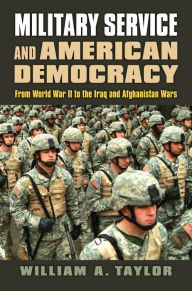 MILITARY SERVICE AND AMERICAN DEMOCRACY

From World War II to the Iraq and Afghanistan Wars

WILLIAM A. TAYLOR